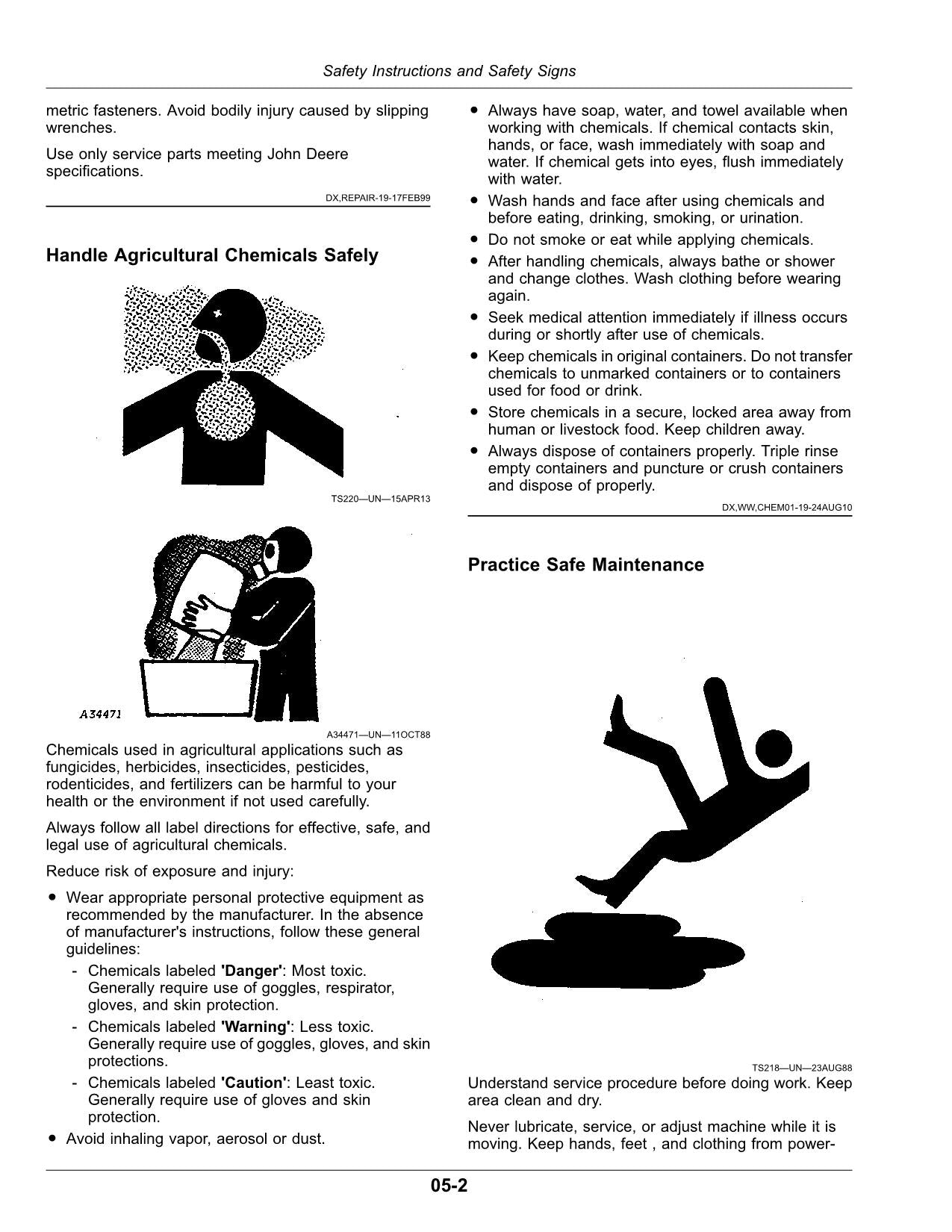 Safety Instructions and Safety Signs

metric fasteners. Avoid bodily injury caused by slipping wrenches.

Use only service parts meeting John Deere specifications.

DX,REPAIR-19-17FEB99

Handle Agricultural Chemicals Safely

TS220—UN—15APR13

A34471

A34471—UN—11OCT88

Chemicals used in agricultural applications such as fungicides, herbicides, insecticides, pesticides, rodenticides, and fertilizers can be harmful to your health or the environment if not used carefully.

Always follow all label directions for effective, safe, and legal use of agricultural chemicals.

Reduce risk of exposure and injury:

• Wear appropriate personal protective equipment as recommended by the manufacturer. In the absence of manufacturer's instructions, follow these general guidelines:
- Chemicals labeled 'Danger': Most toxic. Generally require use of goggles, respirator, gloves, and skin protection.
- Chemicals labeled 'Warning': Less toxic. Generally require use of goggles, gloves, and skin protections.
- Chemicals labeled 'Caution': Least toxic. Generally require use of gloves and skin protection.
• Avoid inhaling vapor, aerosol or dust.

• Always have soap, water, and towel available when working with chemicals. If chemical contacts skin, hands, or face, wash immediately with soap and water. If chemical gets into eyes, flush immediately with water.
• Wash hands and face after using chemicals and before eating, drinking, smoking, or urination.
• Do not smoke or eat while applying chemicals.
• After handling chemicals, always bathe or shower and change clothes. Wash clothing before wearing again.
• Seek medical attention immediately if illness occurs during or shortly after use of chemicals.
• Keep chemicals in original containers. Do not transfer chemicals to unmarked containers or to containers used for food or drink.
• Store chemicals in a secure, locked area away from human or livestock food. Keep children away.
• Always dispose of containers properly. Triple rinse empty containers and puncture or crush containers and dispose of properly.

DX,WW,CHEM01-19-24AUG10

Practice Safe Maintenance

TS218—UN—23AUG88

Understand service procedure before doing work. Keep area clean and dry.

Never lubricate, service, or adjust machine while it is moving. Keep hands, feet , and clothing from power-

05-2